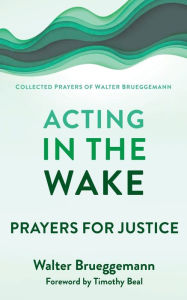 COLLECTED PRAYERS OF WALTER BRUEGGEMANN

ACTING IN THE WAKE

PRAYERS FOR JUSTICE

Walter Brueggemann
Foreword by Timothy Beal